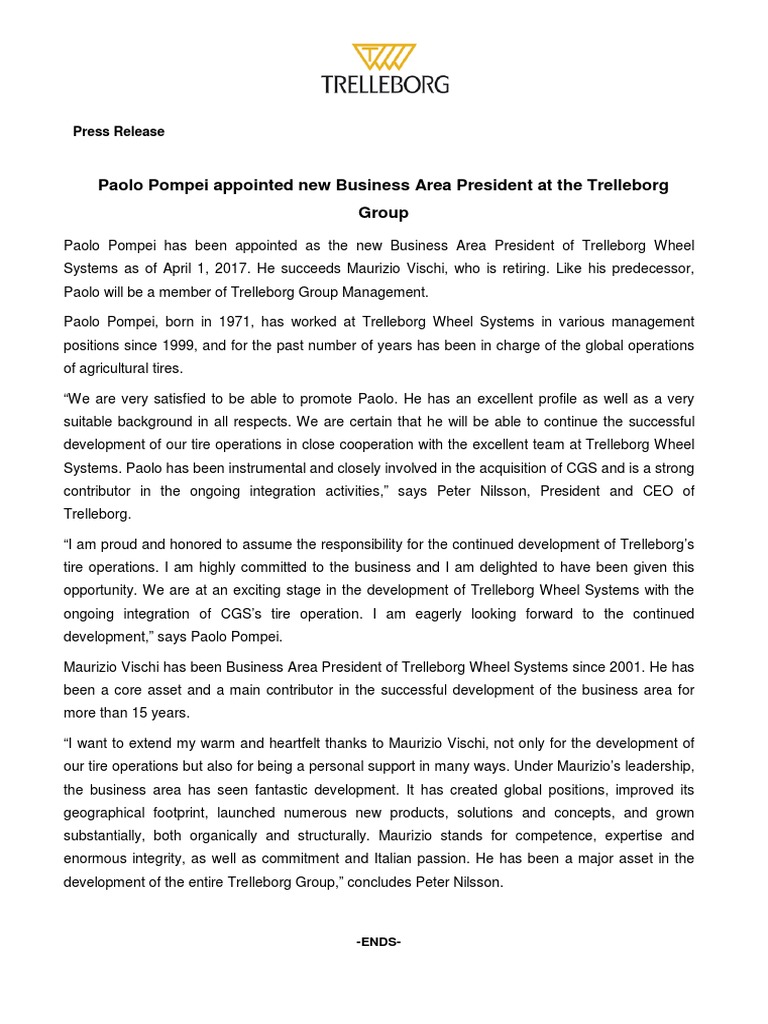 TRELLEBORG

Press Release

Paolo Pompei appointed new Business Area President at the Trelleborg Group

Paolo Pompei has been appointed as the new Business Area President of Trelleborg Wheel Systems as of April 1, 2017. He succeeds Maurizio Vischi, who is retiring. Like his predecessor, Paolo will be a member of Trelleborg Group Management.

Paolo Pompei, born in 1971, has worked at Trelleborg Wheel Systems in various management positions since 1999, and for the past number of years has been in charge of the global operations of agricultural tires.

“We are very satisfied to be able to promote Paolo. He has an excellent profile as well as a very suitable background in all respects. We are certain that he will be able to continue the successful development of our tire operations in close cooperation with the excellent team at Trelleborg Wheel Systems. Paolo has been instrumental and closely involved in the acquisition of CGS and is a strong contributor in the ongoing integration activities,” says Peter Nilsson, President and CEO of Trelleborg.

“I am proud and honored to assume the responsibility for the continued development of Trelleborg’s tire operations. I am highly committed to the business and I am delighted to have been given this opportunity. We are at an exciting stage in the development of Trelleborg Wheel Systems with the ongoing integration of CGS’s tire operation. I am eagerly looking forward to the continued development,” says Paolo Pompei.

Maurizio Vischi has been Business Area President of Trelleborg Wheel Systems since 2001. He has been a core asset and a main contributor in the successful development of the business area for more than 15 years.

“I want to extend my warm and heartfelt thanks to Maurizio Vischi, not only for the development of our tire operations but also for being a personal support in many ways. Under Maurizio’s leadership, the business area has seen fantastic development. It has created global positions, improved its geographical footprint, launched numerous new products, solutions and concepts, and grown substantially, both organically and structurally. Maurizio stands for competence, expertise and enormous integrity, as well as commitment and Italian passion. He has been a major asset in the development of the entire Trelleborg Group,” concludes Peter Nilsson.

-ENDS-